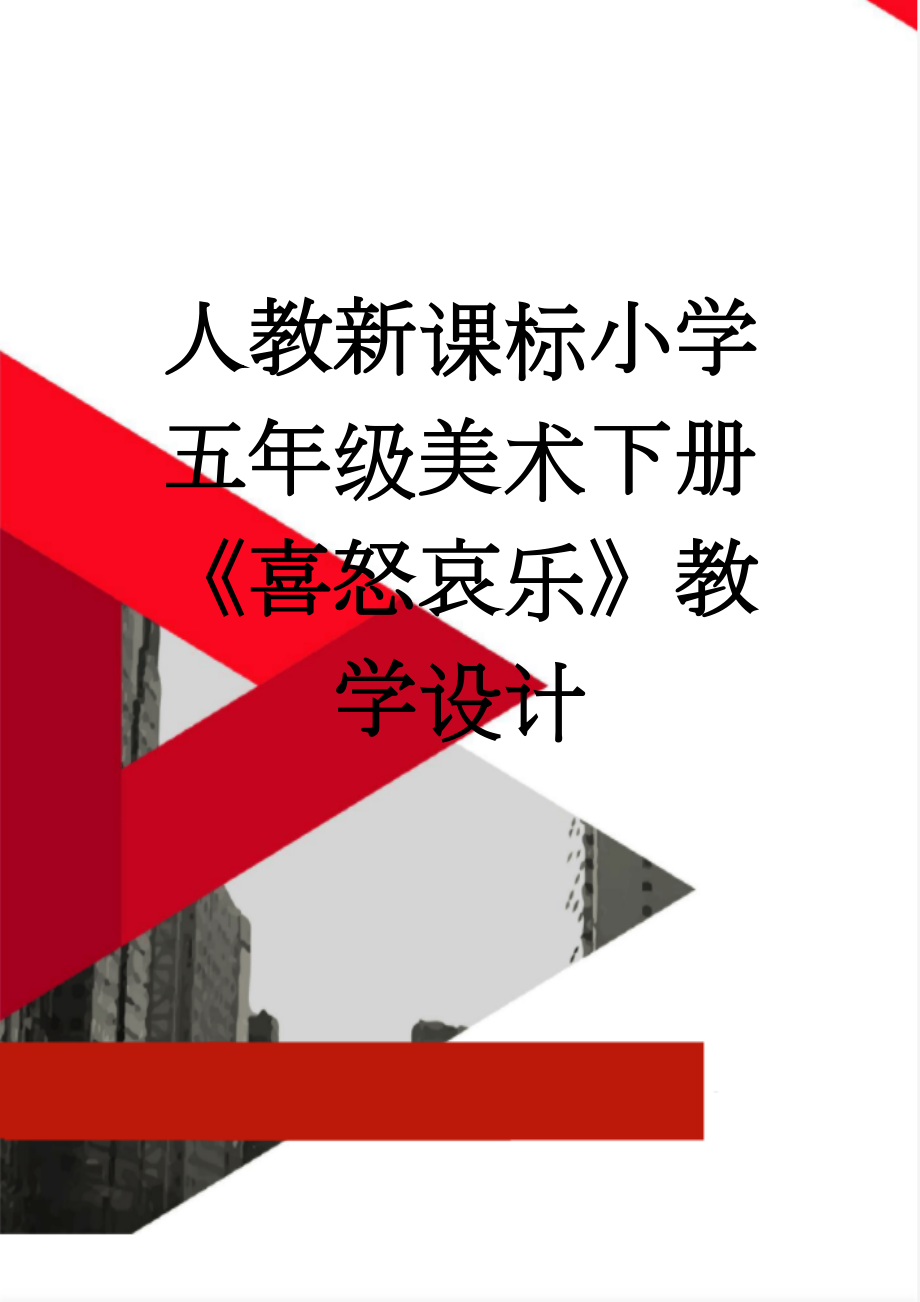 人教新课标小学五年级美术下册《喜怒哀乐》教学设计